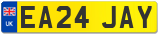 UK
EA24 JAY